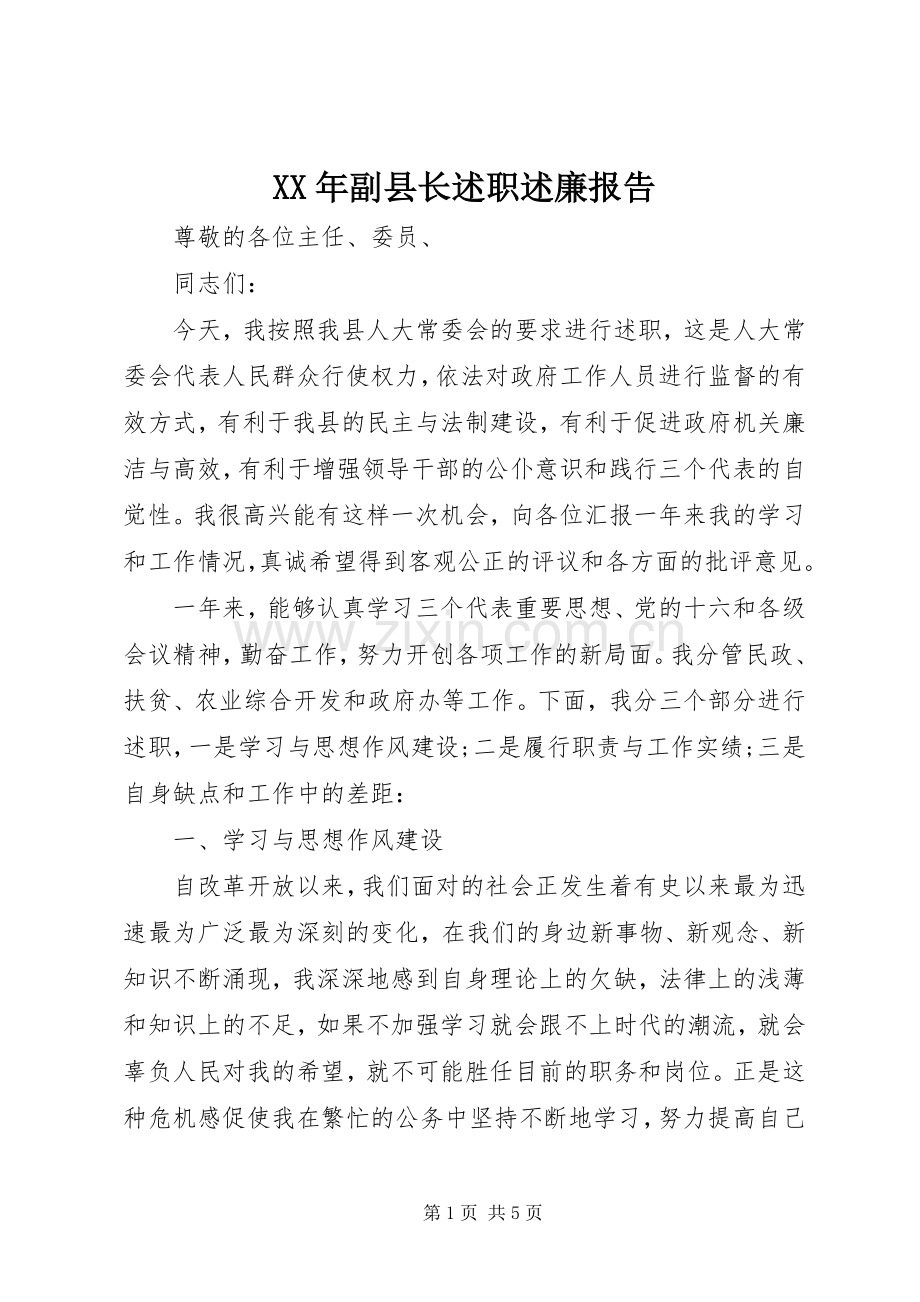 XX年副县长述职述廉报告

尊敬的各位主任、委员、

同志们：

今天，我按照我县人大常委会的要求进行述职，这是人大常委会代表人民群众行使权力，依法对政府工作人员进行监督的有效方式，有利于我县的民主与法制建设，有利于促进政府机关廉洁与高效，有利于增强领导干部的公仆意识和践行三个代表的自觉性。我很高兴能有这样一次机会，向各位汇报一年来我的学习和工作情况，真诚希望得到客观公正的评议和各方面的批评意见。

一年来，能够认真学习三个代表重要思想、党的十六和各级会议精神，勤奋工作，努力开创各项工作的新局面。我分管民政、扶贫、农业综合开发和政府办等工作。下面，我分三个部分进行述职，一是学习与思想作风建设；二是履行职责与工作实绩；三是自身缺点和工作中的差距：

一、学习与思想作风建设

自改革开放以来，我们面对的社会正发生着有史以来最为迅速最为广泛最为深刻的变化，在我们的身边新事物、新观念、新知识不断涌现，我深深地感到自身理论上的欠缺，法律上的浅薄和知识上的不足，如果不加强学习就会跟不上时代的潮流，就会辜负人民对我的希望，就不可能胜任目前的职务和岗位。正是这种危机感促使我在繁忙的公务中坚持不断地学习，努力提高自己

第1页 共5页

www.zixin.com.cn